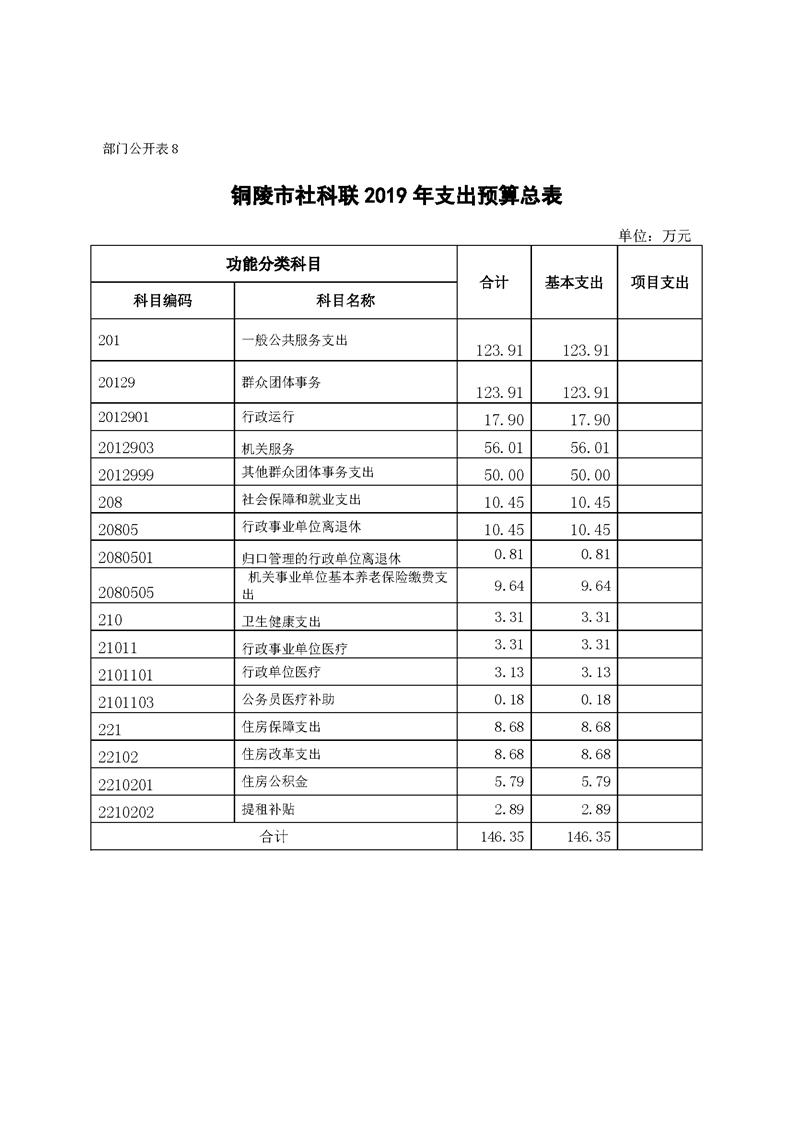 部门公开表 8

铜陵市社科联 2019 年支出预算总表

单位：万元

| 功能分类科目 | | 合计 | 基本支出 | 项目支出 |
|---|---|---|---|---|
| 科目编码 | 科目名称 | | | |
| 201 | 一般公共服务支出 | 123.91 | 123.91 | |
| 20129 | 群众团体事务 | 123.91 | 123.91 | |
| 2012901 | 行政运行 | 17.90 | 17.90 | |
| 2012903 | 机关服务 | 56.01 | 56.01 | |
| 2012999 | 其他群众团体事务支出 | 50.00 | 50.00 | |
| 208 | 社会保障和就业支出 | 10.45 | 10.45 | |
| 20805 | 行政事业单位离退休 | 10.45 | 10.45 | |
| 2080501 | 归口管理的行政单位离退休 | 0.81 | 0.81 | |
| 2080505 | 机关事业单位基本养老保险缴费支出 | 9.64 | 9.64 | |
| 210 | 卫生健康支出 | 3.31 | 3.31 | |
| 21011 | 行政事业单位医疗 | 3.31 | 3.31 | |
| 2101101 | 行政单位医疗 | 3.13 | 3.13 | |
| 2101103 | 公务员医疗补助 | 0.18 | 0.18 | |
| 221 | 住房保障支出 | 8.68 | 8.68 | |
| 22102 | 住房改革支出 | 8.68 | 8.68 | |
| 2210201 | 住房公积金 | 5.79 | 5.79 | |
| 2210202 | 提租补贴 | 2.89 | 2.89 | |
| 合计 | | 146.35 | 146.35 | |